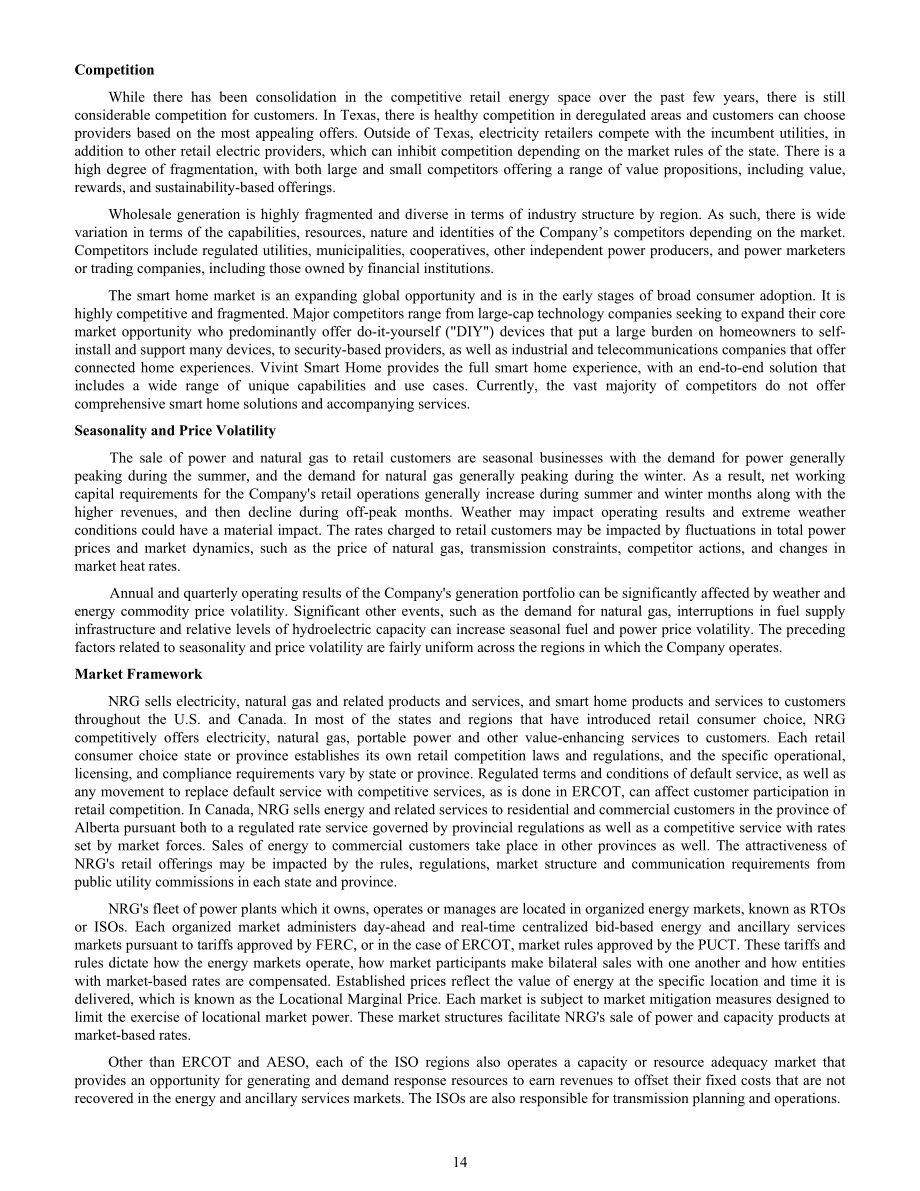 Competition

While there has been consolidation in the competitive retail energy space over the past few years, there is still considerable competition for customers. In Texas, there is healthy competition in deregulated areas and customers can choose providers based on the most appealing offers. Outside of Texas, electricity retailers compete with the incumbent utilities, in addition to other retail electric providers, which can inhibit competition depending on the market rules of the state. There is a high degree of fragmentation, with both large and small competitors offering a range of value propositions, including value, rewards, and sustainability-based offerings.

Wholesale generation is highly fragmented and diverse in terms of industry structure by region. As such, there is wide variation in terms of the capabilities, resources, nature and identities of the Company's competitors depending on the market. Competitors include regulated utilities, municipalities, cooperatives, other independent power producers, and power marketers or trading companies, including those owned by financial institutions.

The smart home market is an expanding global opportunity and is in the early stages of broad consumer adoption. It is highly competitive and fragmented. Major competitors range from large-cap technology companies seeking to expand their core market opportunity who predominantly offer do-it-yourself ("DIY") devices that put a large burden on homeowners to self-install and support many devices, to security-based providers, as well as industrial and telecommunications companies that offer connected home experiences. Vivint Smart Home provides the full smart home experience, with an end-to-end solution that includes a wide range of unique capabilities and use cases. Currently, the vast majority of competitors do not offer comprehensive smart home solutions and accompanying services.

Seasonality and Price Volatility

The sale of power and natural gas to retail customers are seasonal businesses with the demand for power generally peaking during the summer, and the demand for natural gas generally peaking during the winter. As a result, net working capital requirements for the Company's retail operations generally increase during summer and winter months along with the higher revenues, and then decline during off-peak months. Weather may impact operating results and extreme weather conditions could have a material impact. The rates charged to retail customers may be impacted by fluctuations in total power prices and market dynamics, such as the price of natural gas, transmission constraints, competitor actions, and changes in market heat rates.

Annual and quarterly operating results of the Company's generation portfolio can be significantly affected by weather and energy commodity price volatility. Significant other events, such as the demand for natural gas, interruptions in fuel supply infrastructure and relative levels of hydroelectric capacity can increase seasonal fuel and power price volatility. The preceding factors related to seasonality and price volatility are fairly uniform across the regions in which the Company operates.

Market Framework

NRG sells electricity, natural gas and related products and services, and smart home products and services to customers throughout the U.S. and Canada. In most of the states and regions that have introduced retail consumer choice, NRG competitively offers electricity, natural gas, portable power and other value-enhancing services to customers. Each retail consumer choice state or province establishes its own retail competition laws and regulations, and the specific operational, licensing, and compliance requirements vary by state or province. Regulated terms and conditions of default service, as well as any movement to replace default service with competitive services, as is done in ERCOT, can affect customer participation in retail competition. In Canada, NRG sells energy and related services to residential and commercial customers in the province of Alberta pursuant both to a regulated rate service governed by provincial regulations as well as a competitive service with rates set by market forces. Sales of energy to commercial customers take place in other provinces as well. The attractiveness of NRG's retail offerings may be impacted by the rules, regulations, market structure and communication requirements from public utility commissions in each state and province.

NRG's fleet of power plants which it owns, operates or manages are located in organized energy markets, known as RTOs or ISOs. Each organized market administers day-ahead and real-time centralized bid-based energy and ancillary services markets pursuant to tariffs approved by FERC, or in the case of ERCOT, market rules approved by the PUCT. These tariffs and rules dictate how the energy markets operate, how market participants make bilateral sales with one another and how entities with market-based rates are compensated. Established prices reflect the value of energy at the specific location and time it is delivered, which is known as the Locational Marginal Price. Each market is subject to market mitigation measures designed to limit the exercise of locational market power. These market structures facilitate NRG's sale of power and capacity products at market-based rates.

Other than ERCOT and AESO, each of the ISO regions also operates a capacity or resource adequacy market that provides an opportunity for generating and demand response resources to earn revenues to offset their fixed costs that are not recovered in the energy and ancillary services markets. The ISOs are also responsible for transmission planning and operations.

14